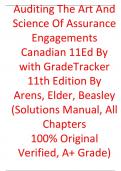 Auditing The Art And Science Of Assurance Engagements Canadian 11Ed By with GradeTracker 11th Edition By Arens, Elder, Beasley (Solutions Manual, All Chapters 100% Original Verified, A+ Grade)